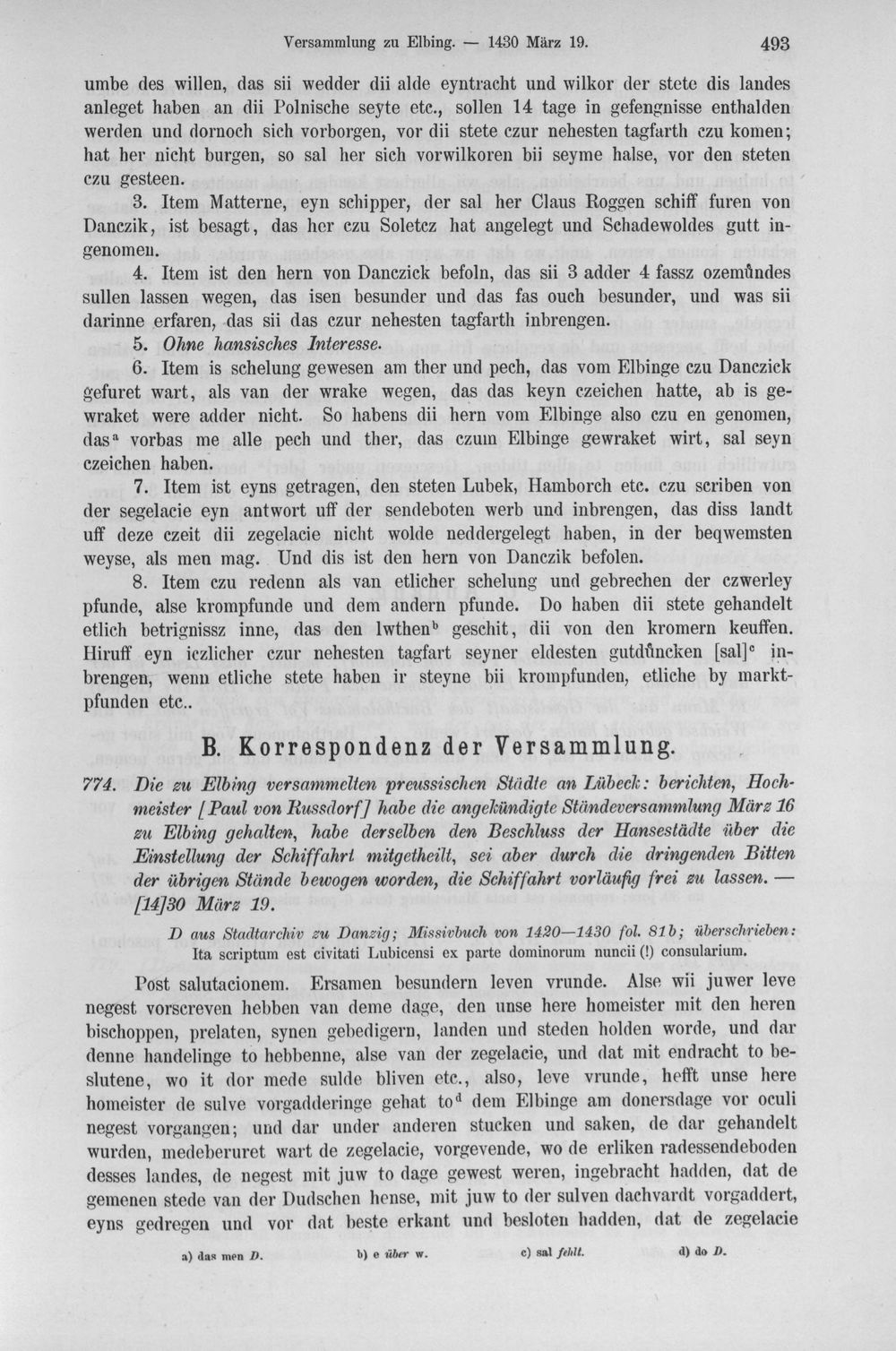 Versammlung zu Elbing. — 1430 März 19. 493

umbe des willen, das sii wedder dii alde eyntracht und wilkor der stete dis landes anleget haben an dii Polnische seyte etc., sollen 14 tage in gefengnisse enthalden werden und dornoch sich vorborgen, vor dii stete czur nehesten tagfarth czu komen; hat her nicht burgen, so sal her sich vorwilkoren bii seyme halse, vor den steten czu gesteen.

3. Item Matterne, eyn schipper, der sal her Claus Roggen schiff furen von Danczik, ist besagt, das her czu Soletcz hat angelegt und Schadewoldes gutt ingenomen.

4. Item ist den hern von Danczick befoln, das sii 3 adder 4 fassz ozemůndes sullen lassen wegen, das isen besunder und das fas ouch besunder, und was sii darinne erfaren, das sii das czur nehesten tagfarth inbrengen.

5. Ohne hansisches Interesse.

6. Item is schelung gewesen am ther und pech, das vom Elbinge czu Danczick gefuret wart, als van der wrake wegen, das das keyn czeichen hatte, ab is gewraket were adder nicht. So habens dii hern vom Elbinge also czu en genomen, das$^{a}$ vorbas me alle pech und ther, das czum Elbinge gewraket wirt, sal seyn czeichen haben.

7. Item ist eyns getragen, den steten Lubek, Hamborch etc. czu scriben von der segelacie eyn antwort uff der sendeboten werb und inbrengen, das diss landt uff deze czeit dii zegelacie nicht wolde neddergelegt haben, in der beqwemsten weyse, als men mag. Und dis ist den hern von Danczik befolen.

8. Item czu redenn als van etlicher schelung und gebrechen der czwerley pfunde, alse krompfunde und dem andern pfunde. Do haben dii stete gehandelt etlich betrignissz inne, das den lwthen$^{b}$ geschit, dii von den kromern keuffen. Hiruff eyn iczlicher czur nehesten tagfart seyner eldesten gutdůncken [sal]$^{c}$ inbrengen, wenn etliche stete haben ir steyne bii krompfunden, etliche by marktpfunden etc..

B. Korrespondenz der Versammlung.

774. Die zu Elbing versammelten preussischen Städte an Lübeck: berichten, Hochmeister [Paul von Russdorf] habe die angekündigte Ständeversammlung März 16 zu Elbing gehalten, habe derselben den Beschluss der Hansestädte über die Einstellung der Schiffahrt mitgetheilt, sei aber durch die dringenden Bitten der übrigen Stände bewogen worden, die Schiffahrt vorläufig frei zu lassen. — [14]30 März 19.

D aus Stadtarchiv zu Danzig; Missivbuch von 1420—1430 fol. 81b; überschrieben: Ita scriptum est civitati Lubicensi ex parte dominorum nuncii (!) consularium.

Post salutacionem. Ersamen besundern leven vrunde. Alse wii juwer leve negest vorscreven hebben van deme dage, den unse here homeister mit den heren bischoppen, prelaten, synen gebedigern, landen und steden holden worde, und dar denne handelinge to hebbenne, alse van der zegelacie, und dat mit endracht to beslutene, wo it dor mede sulde bliven etc., also, leve vrunde, hefft unse here homeister de sulve vorgadderinge gehat to$^{d}$ dem Elbinge am donersdage vor oculi negest vorgangen; und dar under anderen stucken und saken, de dar gehandelt wurden, medeberuret wart de zegelacie, vorgevende, wo de erliken radessendeboden desses landes, de negest mit juw to dage gewest weren, ingebracht hadden, dat de gemenen stede van der Dudschen hense, mit juw to der sulven dachvardt vorgaddert, eyns gedregen und vor dat beste erkant und besloten hadden, dat de zegelacie

a) das men D. b) e über w. c) sal fehlt. d) do D.